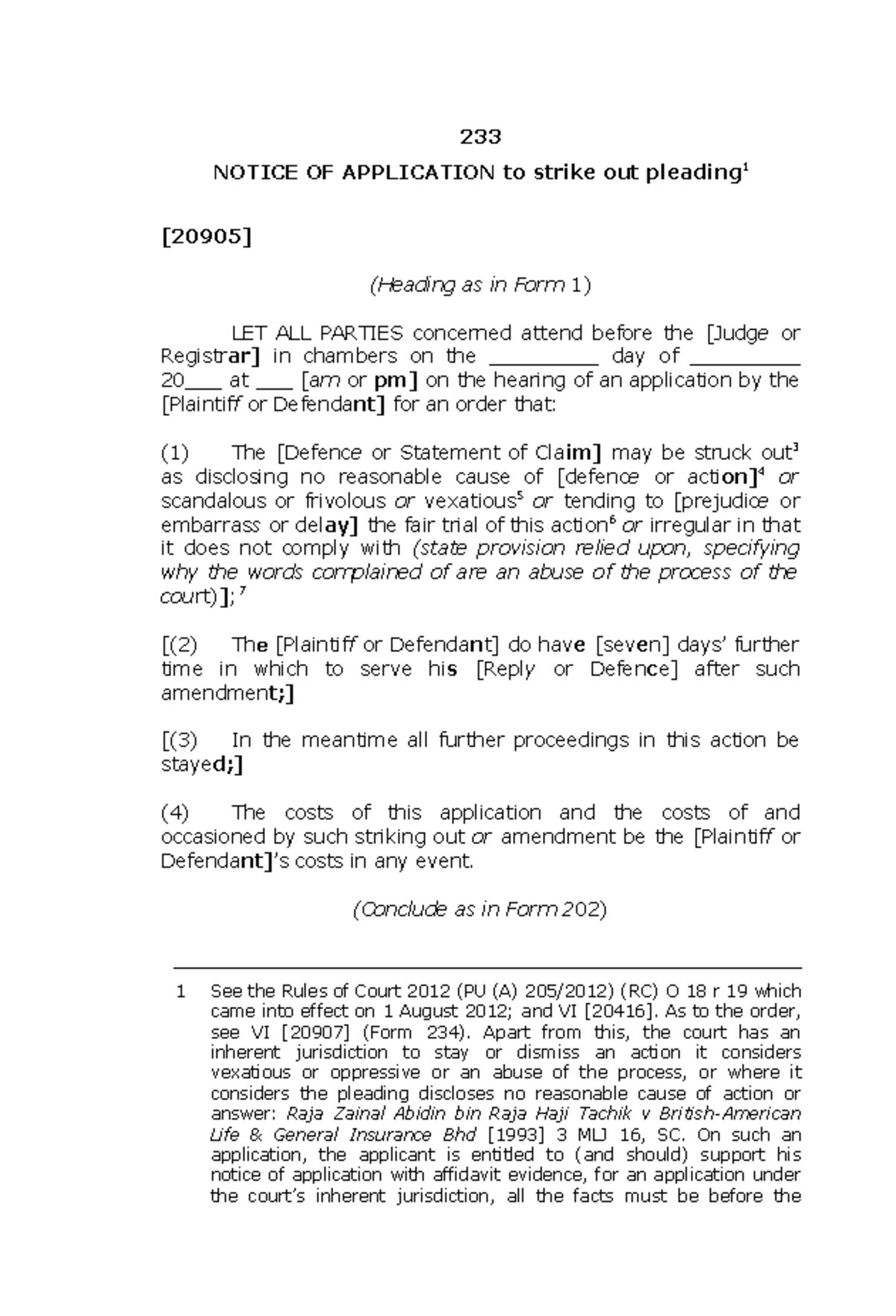 233

NOTICE OF APPLICATION to strike out pleading$^{1}$

[20905]

(Heading as in Form 1)

LET ALL PARTIES concerned attend before the [Judge or Registrar] in chambers on the ____ day of ____ 20____ at ____ [am or pm] on the hearing of an application by the [Plaintiff or Defendant] for an order that:

(1) The [Defence or Statement of Claim] may be struck out$^{3}$ as disclosing no reasonable cause of [defence or action]$^{4}$ or scandalous or frivolous or vexatious$^{5}$ or tending to [prejudice or embarrass or delay] the fair trial of this action$^{6}$ or irregular in that it does not comply with (state provision relied upon, specifying why the words complained of are an abuse of the process of the court)];$^{7}$

[(2) The [Plaintiff or Defendant] do have [seven] days' further time in which to serve his [Reply or Defence] after such amendment;]

[(3) In the meantime all further proceedings in this action be stayed;]

(4) The costs of this application and the costs of and occasioned by such striking out or amendment be the [Plaintiff or Defendant]'s costs in any event.

(Conclude as in Form 202)

1 See the Rules of Court 2012 (PU (A) 205/2012) (RC) O 18 r 19 which came into effect on 1 August 2012; and VI [20416]. As to the order, see VI [20907] (Form 234). Apart from this, the court has an inherent jurisdiction to stay or dismiss an action it considers vexatious or oppressive or an abuse of the process, or where it considers the pleading discloses no reasonable cause of action or answer: Raja Zainal Abidin bin Raja Haji Tachik v British-American Life & General Insurance Bhd [1993] 3 MLJ 16, SC. On such an application, the applicant is entitled to (and should) support his notice of application with affidavit evidence, for an application under the court's inherent jurisdiction, all the facts must be before the